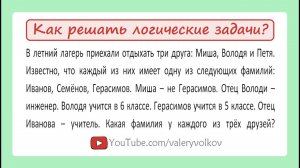 Как решать логические задачи?

В летний лагерь приехали отдыхать три друга: Миша, Володя и Петя. Известно, что каждый из них имеет одну из следующих фамилий: Иванов, Семёнов, Герасимов. Миша – не Герасимов. Отец Володи – инженер. Володя учится в 6 классе. Герасимов учится в 5 классе. Отец Иванова – учитель. Какая фамилия у каждого из трёх друзей?

YouTube.com/valeryvolkov